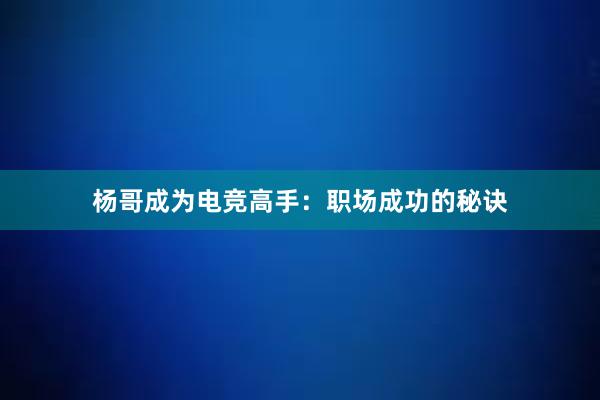 杨哥成为电竞高手：职场成功的秘诀